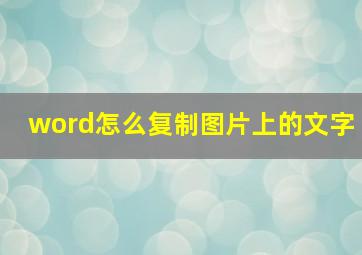 word怎么复制图片上的文字